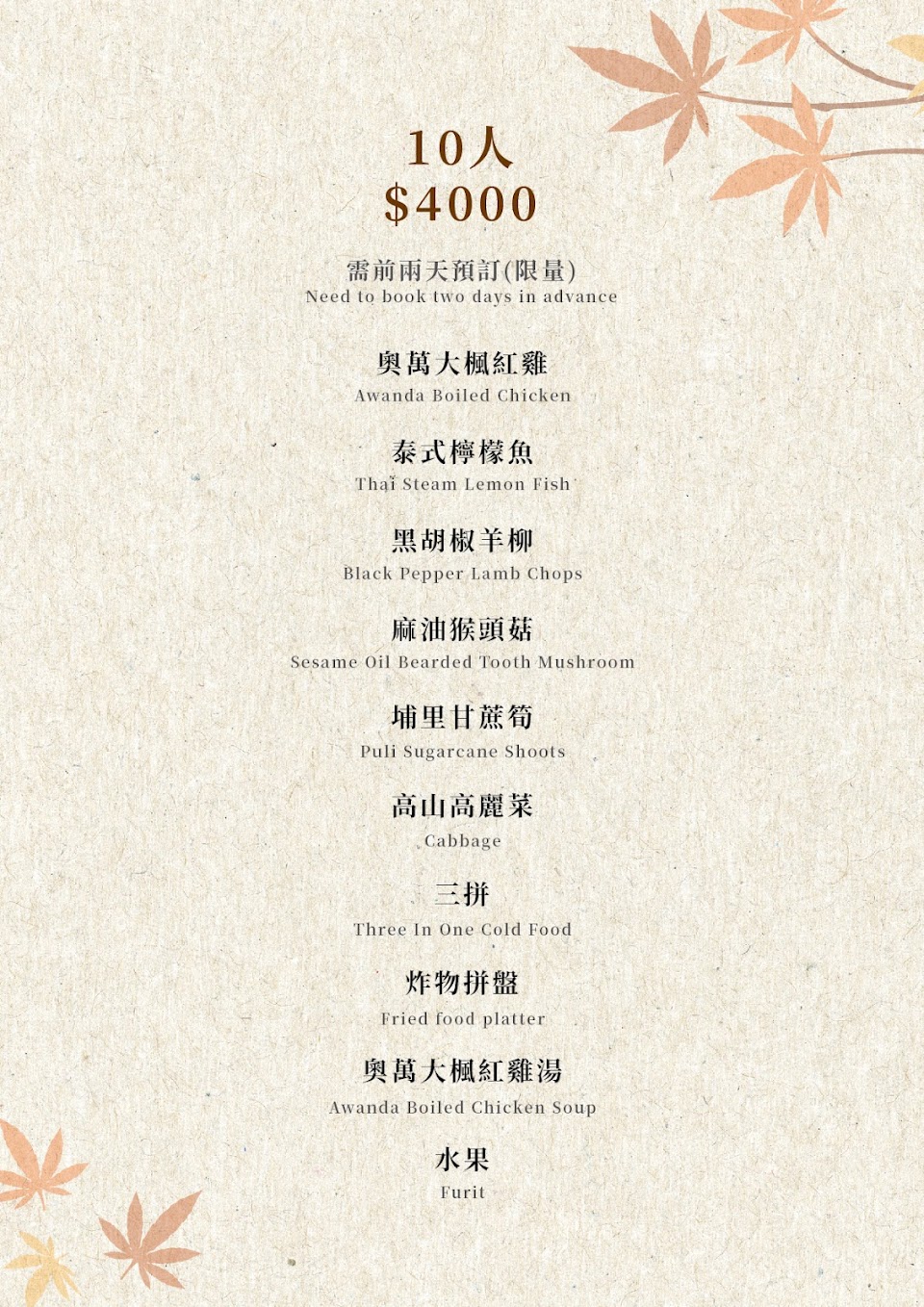 10人
$4000

需前兩天預訂(限量)
Need to book two days in advance

奧萬大楓紅雞
Awanda Boiled Chicken

泰式檸檬魚
Thai Steam Lemon Fish

黑胡椒羊柳
Black Pepper Lamb Chops

麻油猴頭菇
Sesame Oil Bearded Tooth Mushroom

埔里甘蔗筍
Puli Sugarcane Shoots

高山高麗菜
Cabbage

三拼
Three In One Cold Food

炸物拼盤
Fried food platter

奧萬大楓紅雞湯
Awanda Boiled Chicken Soup

水果
Furit